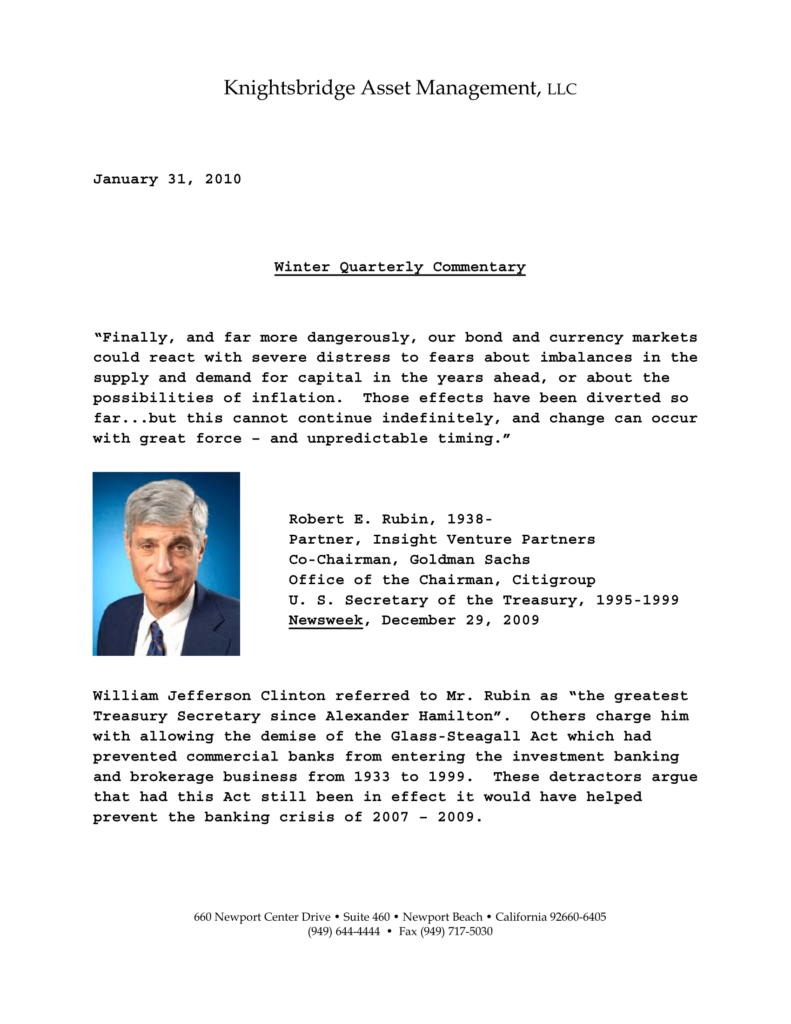 Knightsbridge Asset Management, LLC

January 31, 2010

Winter Quarterly Commentary

"Finally, and far more dangerously, our bond and currency markets could react with severe distress to fears about imbalances in the supply and demand for capital in the years ahead, or about the possibilities of inflation.  Those effects have been diverted so far...but this cannot continue indefinitely, and change can occur with great force – and unpredictable timing."

Robert E. Rubin, 1938-
Partner, Insight Venture Partners
Co-Chairman, Goldman Sachs
Office of the Chairman, Citigroup
U. S. Secretary of the Treasury, 1995-1999
Newsweek, December 29, 2009

William Jefferson Clinton referred to Mr. Rubin as "the greatest Treasury Secretary since Alexander Hamilton".  Others charge him with allowing the demise of the Glass-Steagall Act which had prevented commercial banks from entering the investment banking and brokerage business from 1933 to 1999.  These detractors argue that had this Act still been in effect it would have helped prevent the banking crisis of 2007 – 2009.

660 Newport Center Drive • Suite 460 • Newport Beach • California 92660-6405
(949) 644-4444 • Fax (949) 717-5030